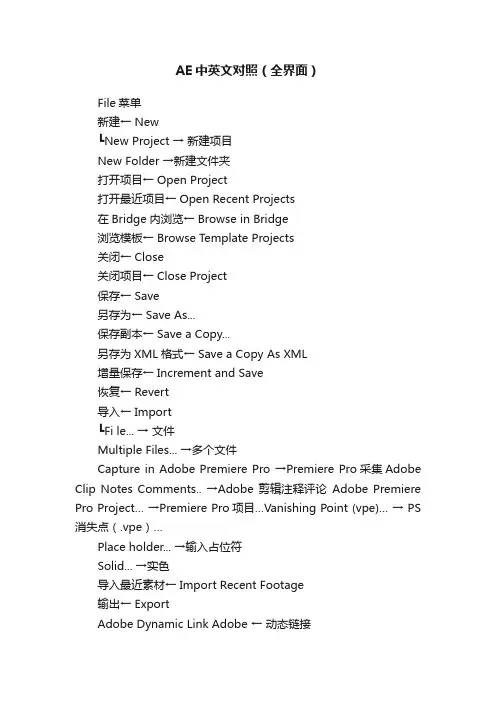 AE 中英文对照（全界面）

File 菜单

新建← New

┗New Project → 新建项目

New Folder →新建文件夹

打开项目← Open Project

打开最近项目← Open Recent Projects

在 Bridge 内浏览← Browse in Bridge

浏览模板← Browse Template Projects

关闭← Close

关闭项目← Close Project

保存← Save

另存为← Save As...

保存副本← Save a Copy...

另存为 XML 格式← Save a Copy As XML

增量保存← Increment and Save

恢复← Revert

导入← Import

┗Fi le... → 文件

Multiple Files... →多个文件

Capture in Adobe Premiere Pro →Premiere Pro 采集 Adobe Clip Notes Comments.. →Adobe 剪辑注释评论 Adobe Premiere Pro Project... →Premiere Pro 项目...Vanishing Point (vpe)... → PS 消失点（.vpe）...

Place holder... →输入占位符

Solid... →实色

导入最近素材← Import Recent Footage

输出← Export

Adobe Dynamic Link Adobe ← 动态链接